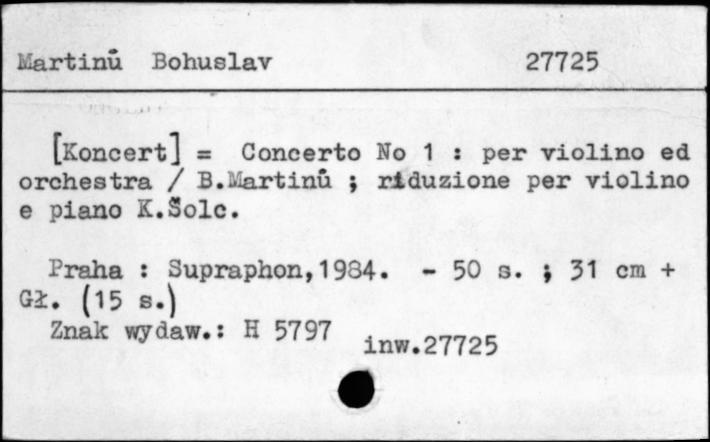 Martinů Bohuslav 27725

[Koncert] = Concerto No 1 : per violino ed orchestra / B.Martinů ; riduzione per violino e piano K.Šolc.

Praha : Supraphon,1984. - 50 s. ; 31 cm + Gł. (15 s.)
Znak wydaw.: H 5797

inw.27725